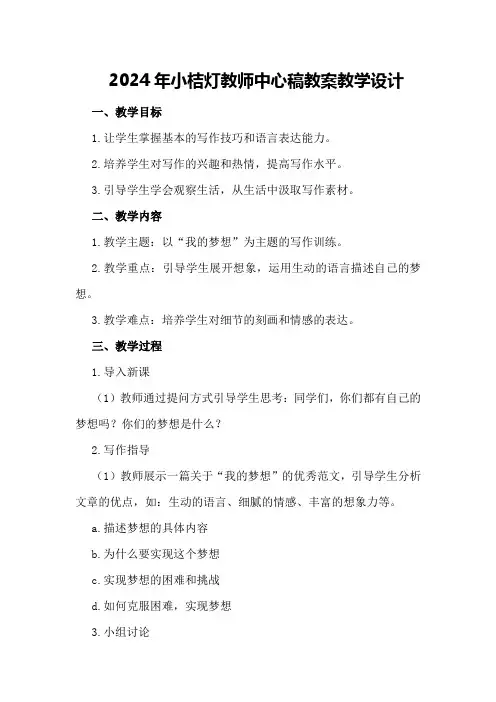 2024年小桔灯教师中心稿教案教学设计

一、教学目标

1.让学生掌握基本的写作技巧和语言表达能力。

2.培养学生对写作的兴趣和热情，提高写作水平。

3.引导学生学会观察生活，从生活中汲取写作素材。

二、教学内容

1.教学主题：以“我的梦想”为主题的写作训练。

2.教学重点：引导学生展开想象，运用生动的语言描述自己的梦想。

3.教学难点：培养学生对细节的刻画和情感的表达。

三、教学过程

1.导入新课

（1）教师通过提问方式引导学生思考：同学们，你们都有自己的梦想吗？你们的梦想是什么？

2.写作指导

（1）教师展示一篇关于“我的梦想”的优秀范文，引导学生分析文章的优点，如：生动的语言、细腻的情感、丰富的想象力等。

a.描述梦想的具体内容

b.为什么要实现这个梦想

c.实现梦想的困难和挑战

d.如何克服困难，实现梦想

3.小组讨论